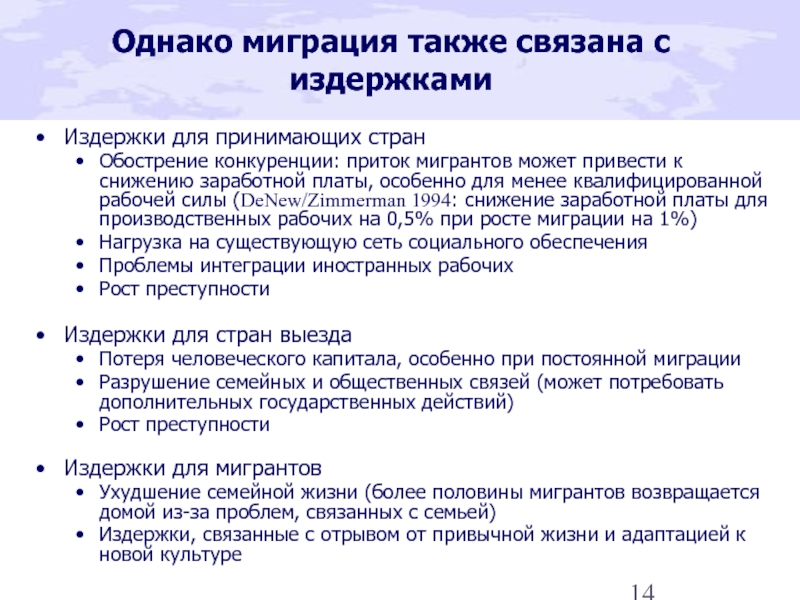 Однако миграция также связана с издержками

• Издержки для принимающих стран
 • Обострение конкуренции: приток мигрантов может привести к снижению заработной платы, особенно для менее квалифицированной рабочей силы (DeNew/Zimmerman 1994: снижение заработной платы для производственных рабочих на 0,5% при росте миграции на 1%)
 • Нагрузка на существующую сеть социального обеспечения
 • Проблемы интеграции иностранных рабочих
 • Рост преступности

• Издержки для стран выезда
 • Потеря человеческого капитала, особенно при постоянной миграции
 • Разрушение семейных и общественных связей (может потребовать дополнительных государственных действий)
 • Рост преступности

• Издержки для мигрантов
 • Ухудшение семейной жизни (более половины мигрантов возвращается домой из-за проблем, связанных с семьей)
 • Издержки, связанные с отрывом от привычной жизни и адаптацией к новой культуре

14